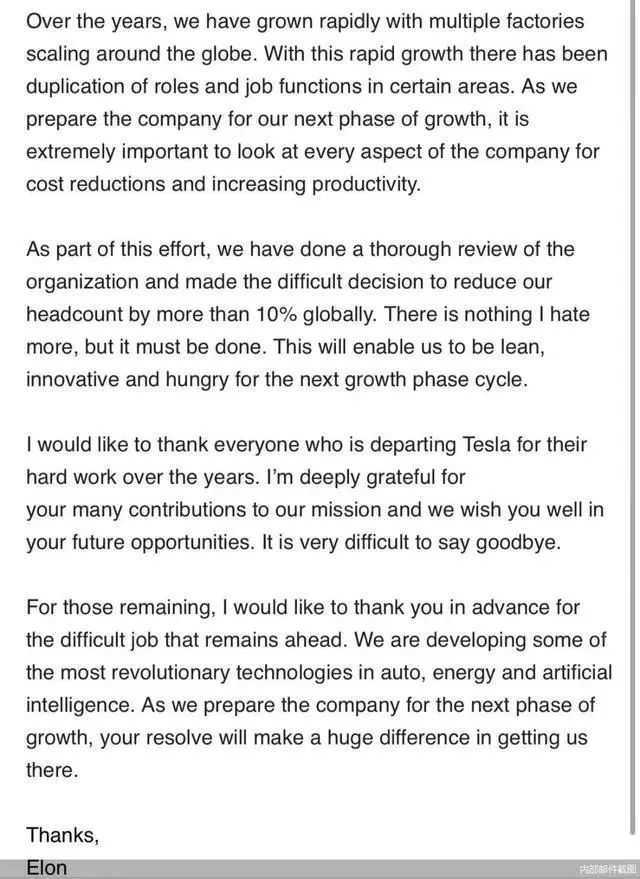 Over the years, we have grown rapidly with multiple factories scaling around the globe. With this rapid growth there has been duplication of roles and job functions in certain areas. As we prepare the company for our next phase of growth, it is extremely important to look at every aspect of the company for cost reductions and increasing productivity.

As part of this effort, we have done a thorough review of the organization and made the difficult decision to reduce our headcount by more than 10% globally. There is nothing I hate more, but it must be done. This will enable us to be lean, innovative and hungry for the next growth phase cycle.

I would like to thank everyone who is departing Tesla for their hard work over the years. I'm deeply grateful for your many contributions to our mission and we wish you well in your future opportunities. It is very difficult to say goodbye.

For those remaining, I would like to thank you in advance for the difficult job that remains ahead. We are developing some of the most revolutionary technologies in auto, energy and artificial intelligence. As we prepare the company for the next phase of growth, your resolve will make a huge difference in getting us there.

Thanks,
Elon

内部邮件截图